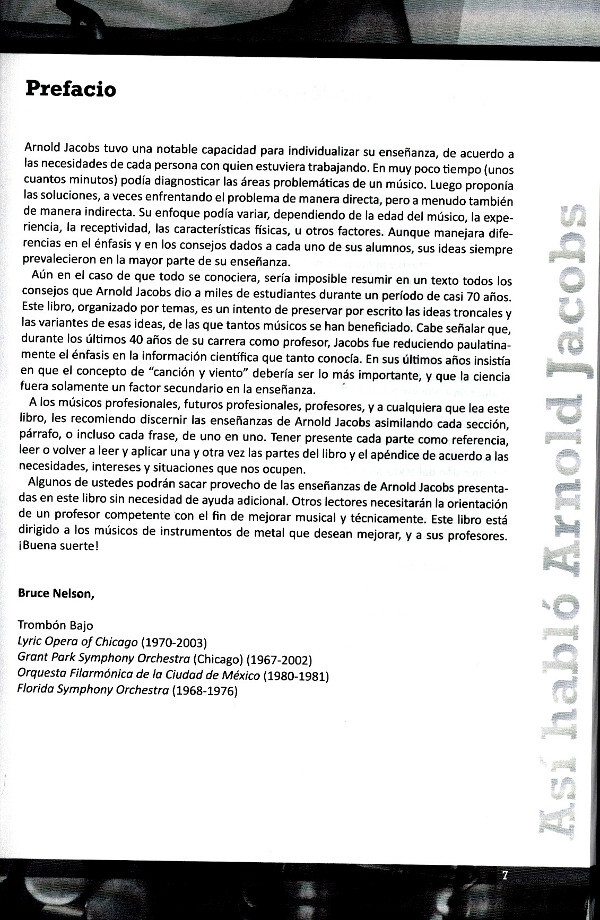 Prefacio

Arnold Jacobs tuvo una notable capacidad para individualizar su enseñanza, de acuerdo a las necesidades de cada persona con quien estuviera trabajando. En muy poco tiempo (unos cuantos minutos) podía diagnosticar las áreas problemáticas de un músico. Luego proponía las soluciones, a veces enfrentando el problema de manera directa, pero a menudo también de manera indirecta. Su enfoque podía variar, dependiendo de la edad del músico, la experiencia, la receptividad, las características físicas, u otros factores. Aunque manejara diferencias en el énfasis y en los consejos dados a cada uno de sus alumnos, sus ideas siempre prevalecieron en la mayor parte de su enseñanza.

Aún en el caso de que todo se conociera, sería imposible resumir en un texto todos los consejos que Arnold Jacobs dio a miles de estudiantes durante un período de casi 70 años. Este libro, organizado por temas, es un intento de preservar por escrito las ideas troncales y las variantes de esas ideas, de las que tantos músicos se han beneficiado. Cabe señalar que, durante los últimos 40 años de su carrera como profesor, Jacobs fue reduciendo paulatinamente el énfasis en la información científica que tanto conocía. En sus últimos años insistía en que el concepto de "canción y viento" debería ser lo más importante, y que la ciencia fuera solamente un factor secundario en la enseñanza.

A los músicos profesionales, futuros profesionales, profesores, y a cualquiera que lea este libro, les recomiendo discernir las enseñanzas de Arnold Jacobs asimilando cada sección, párrafo, o incluso cada frase, de uno en uno. Tener presente cada parte como referencia, leer o volver a leer y aplicar una y otra vez las partes del libro y el apéndice de acuerdo a las necesidades, intereses y situaciones que nos ocupen.

Algunos de ustedes podrán sacar provecho de las enseñanzas de Arnold Jacobs presentadas en este libro sin necesidad de ayuda adicional. Otros lectores necesitarán la orientación de un profesor competente con el fin de mejorar musical y técnicamente. Este libro está dirigido a los músicos de instrumentos de metal que desean mejorar, y a sus profesores. ¡Buena suerte!

Bruce Nelson,

Trombón Bajo
Lyric Opera of Chicago (1970-2003)
Grant Park Symphony Orchestra (Chicago) (1967-2002)
Orquesta Filarmónica de la Ciudad de México (1980-1981)
Florida Symphony Orchestra (1968-1976)

Así habló Arnold Jacobs

7